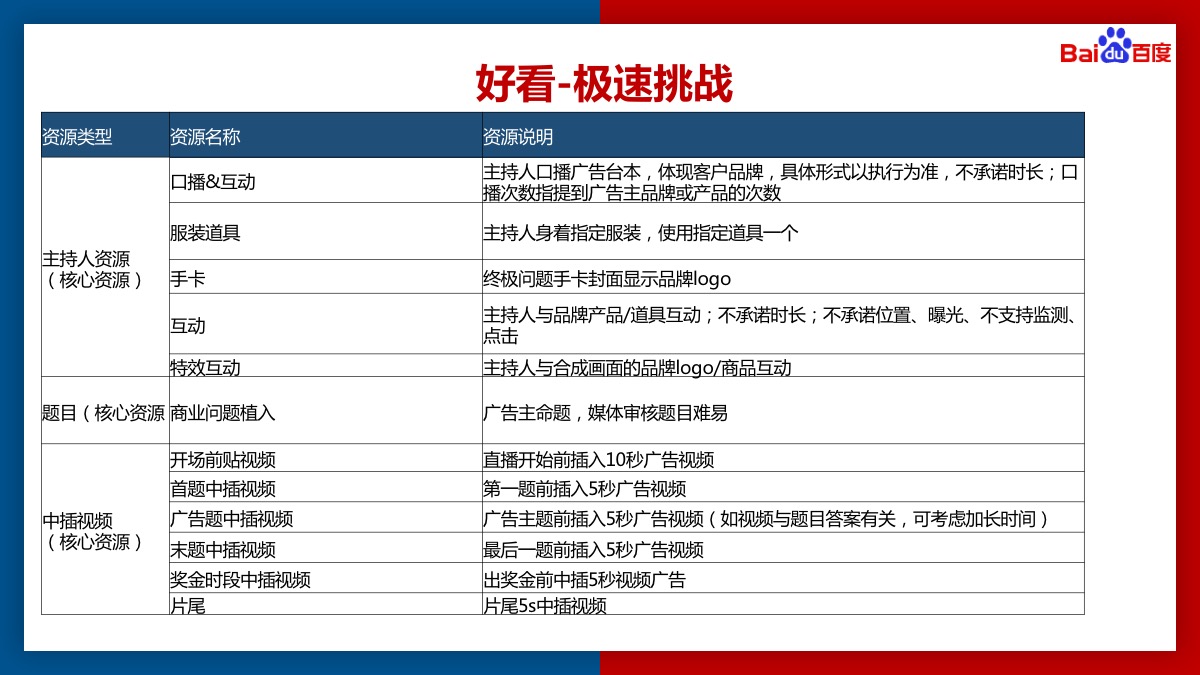 Baidu百度

好看-极速挑战

| 资源类型 | 资源名称 | 资源说明 |
|---|---|---|
| 主持人资源（核心资源） | 口播&互动 | 主持人口播广告台本，体现客户品牌，具体形式以执行为准，不承诺时长；口播次数指提到广告主品牌或产品的次数 |
| | 服装道具 | 主持人身着指定服装，使用指定道具一个 |
| | 手卡 | 终极问题手卡封面显示品牌logo |
| | 互动 | 主持人与品牌产品/道具互动；不承诺时长；不承诺位置、曝光、不支持监测、点击 |
| | 特效互动 | 主持人与合成画面的品牌logo/商品互动 |
| 题目（核心资源 | 商业问题植入 | 广告主命题，媒体审核题目难易 |
| 中插视频（核心资源） | 开场前贴视频 | 直播开始前插入10秒广告视频 |
| | 首题中插视频 | 第一题前插入5秒广告视频 |
| | 广告题中插视频 | 广告主题前插入5秒广告视频（如视频与题目答案有关，可考虑加长时间） |
| | 末题中插视频 | 最后一题前插入5秒广告视频 |
| | 奖金时段中插视频 | 出奖金前中插5秒视频广告 |
| | 片尾 | 片尾5s中插视频 |